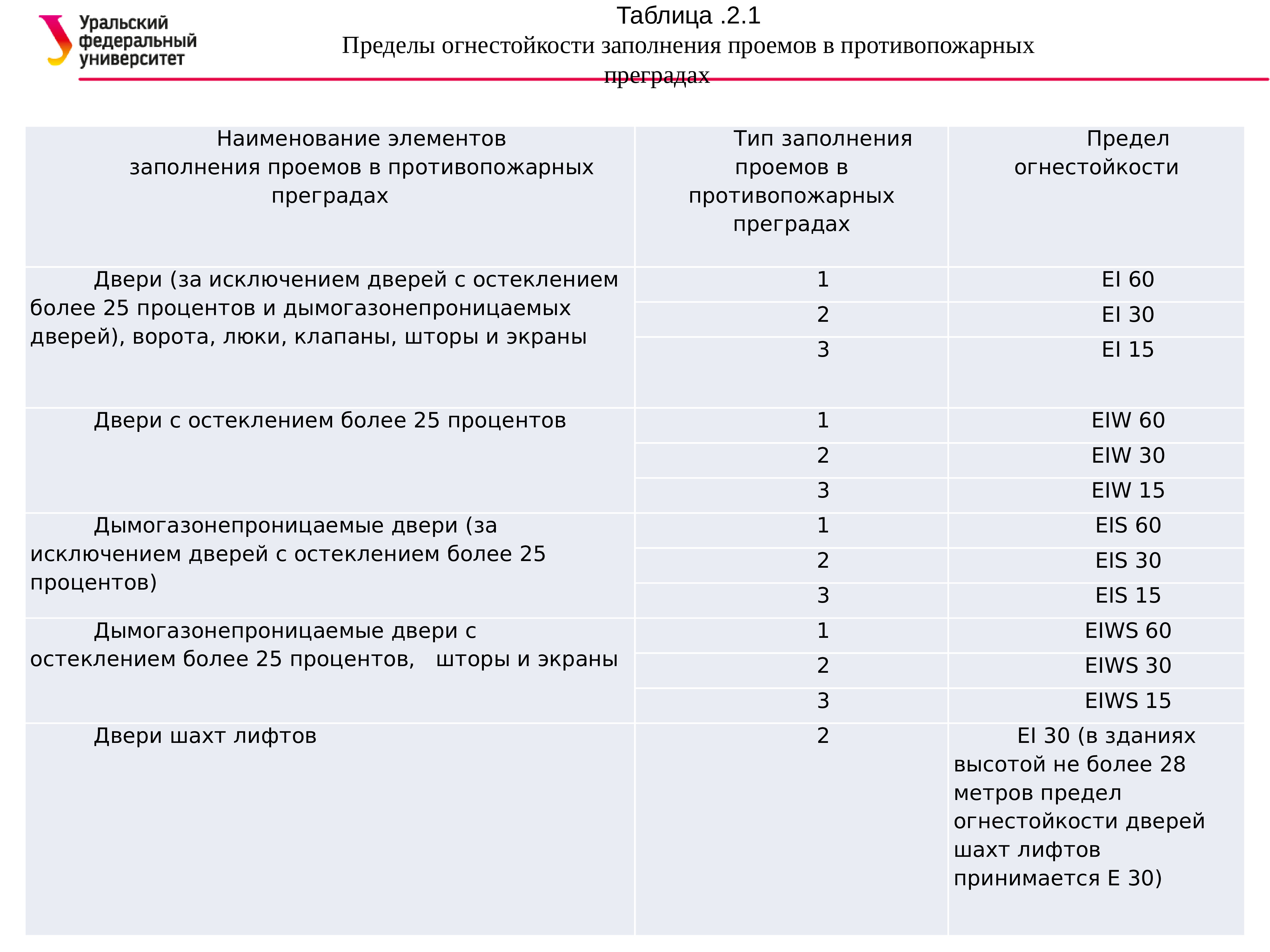 Уральский федеральный университет

Таблица .2.1
Пределы огнестойкости заполнения проемов в противопожарных преградах

| Наименование элементов заполнения проемов в противопожарных преградах | Тип заполнения проемов в противопожарных преградах | Предел огнестойкости |
|---|---|---|
| Двери (за исключением дверей с остеклением более 25 процентов и дымогазонепроницаемых дверей), ворота, люки, клапаны, шторы и экраны | 1 | EI 60 |
| | 2 | EI 30 |
| | 3 | EI 15 |
| Двери с остеклением более 25 процентов | 1 | EIW 60 |
| | 2 | EIW 30 |
| | 3 | EIW 15 |
| Дымогазонепроницаемые двери (за исключением дверей с остеклением более 25 процентов) | 1 | EIS 60 |
| | 2 | EIS 30 |
| | 3 | EIS 15 |
| Дымогазонепроницаемые двери с остеклением более 25 процентов, шторы и экраны | 1 | EIWS 60 |
| | 2 | EIWS 30 |
| | 3 | EIWS 15 |
| Двери шахт лифтов | 2 | EI 30 (в зданиях высотой не более 28 метров предел огнестойкости дверей шахт лифтов принимается E 30) |